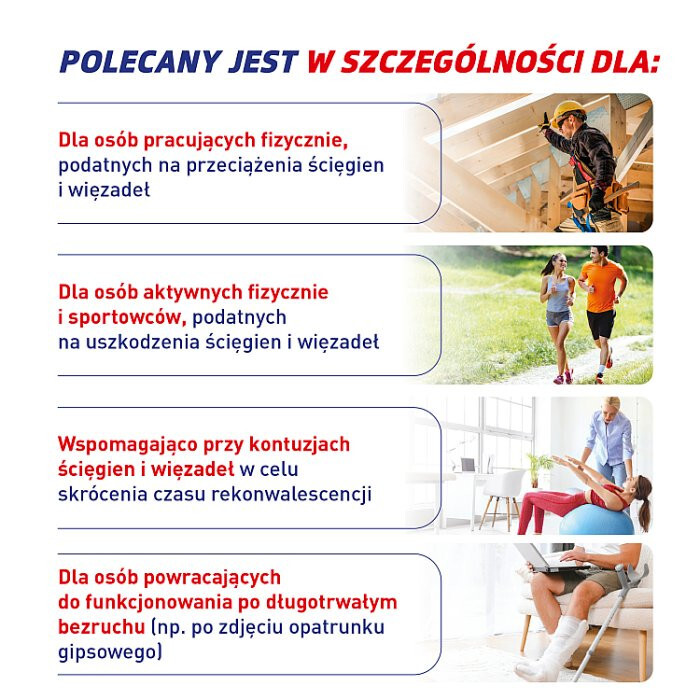 POLECANY JEST W SZCZEGÓLNOŚCI DLA:

Dla osób pracujących fizycznie, podatnych na przeciążenia ścięgien i więzadeł

Dla osób aktywnych fizycznie i sportowców, podatnych na uszkodzenia ścięgien i więzadeł

Wspomagająco przy kontuzjach ścięgien i więzadeł w celu skrócenia czasu rekonwalescencji

Dla osób powracających do funkcjonowania po długotrwałym bezruchu (np. po zdjęciu opatrunku gipsowego)